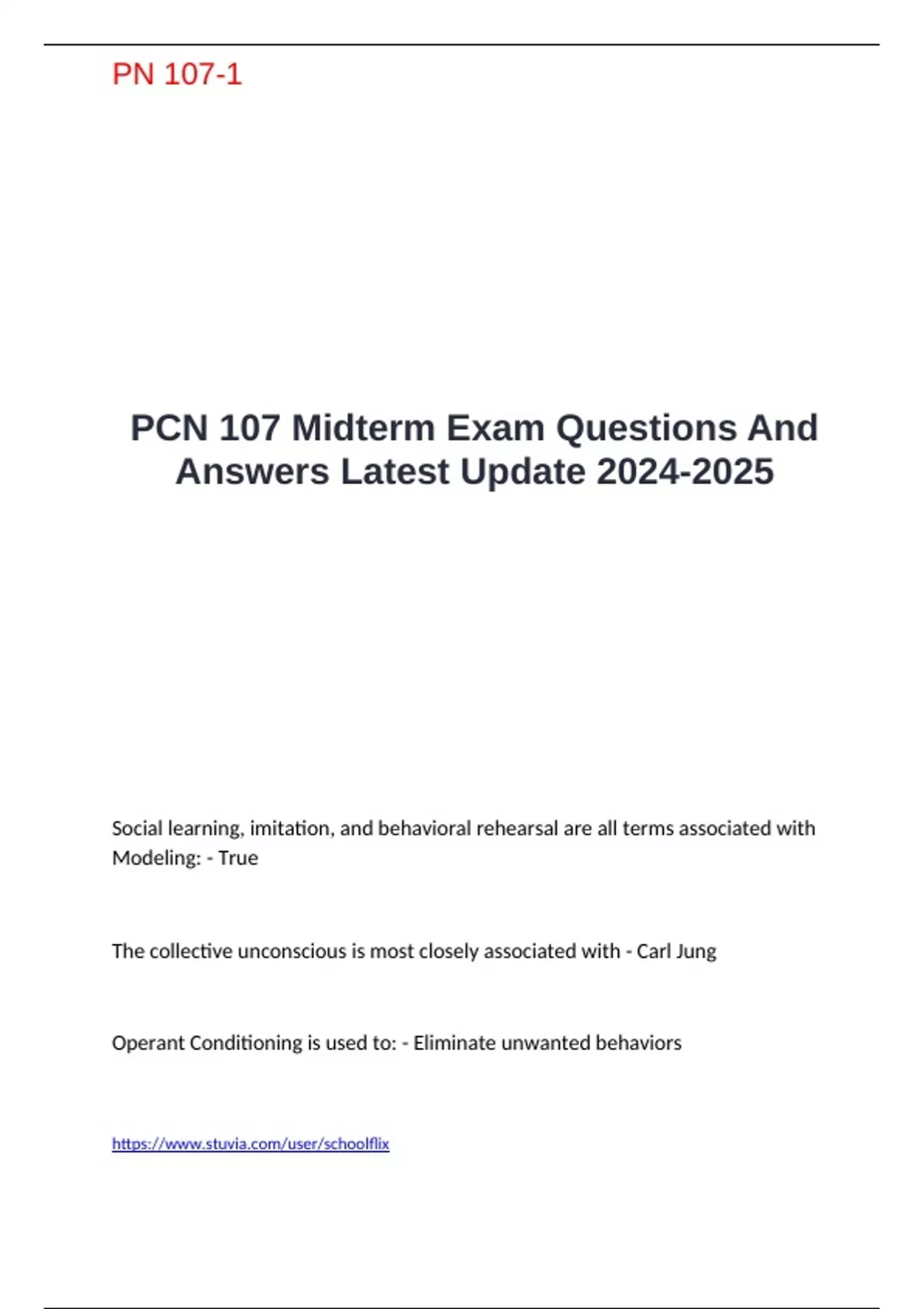 PN 107-1

PCN 107 Midterm Exam Questions And Answers Latest Update 2024-2025

Social learning, imitation, and behavioral rehearsal are all terms associated with Modeling: - True

The collective unconscious is most closely associated with - Carl Jung

Operant Conditioning is used to: - Eliminate unwanted behaviors

https://www.stuvia.com/user/schoolflix